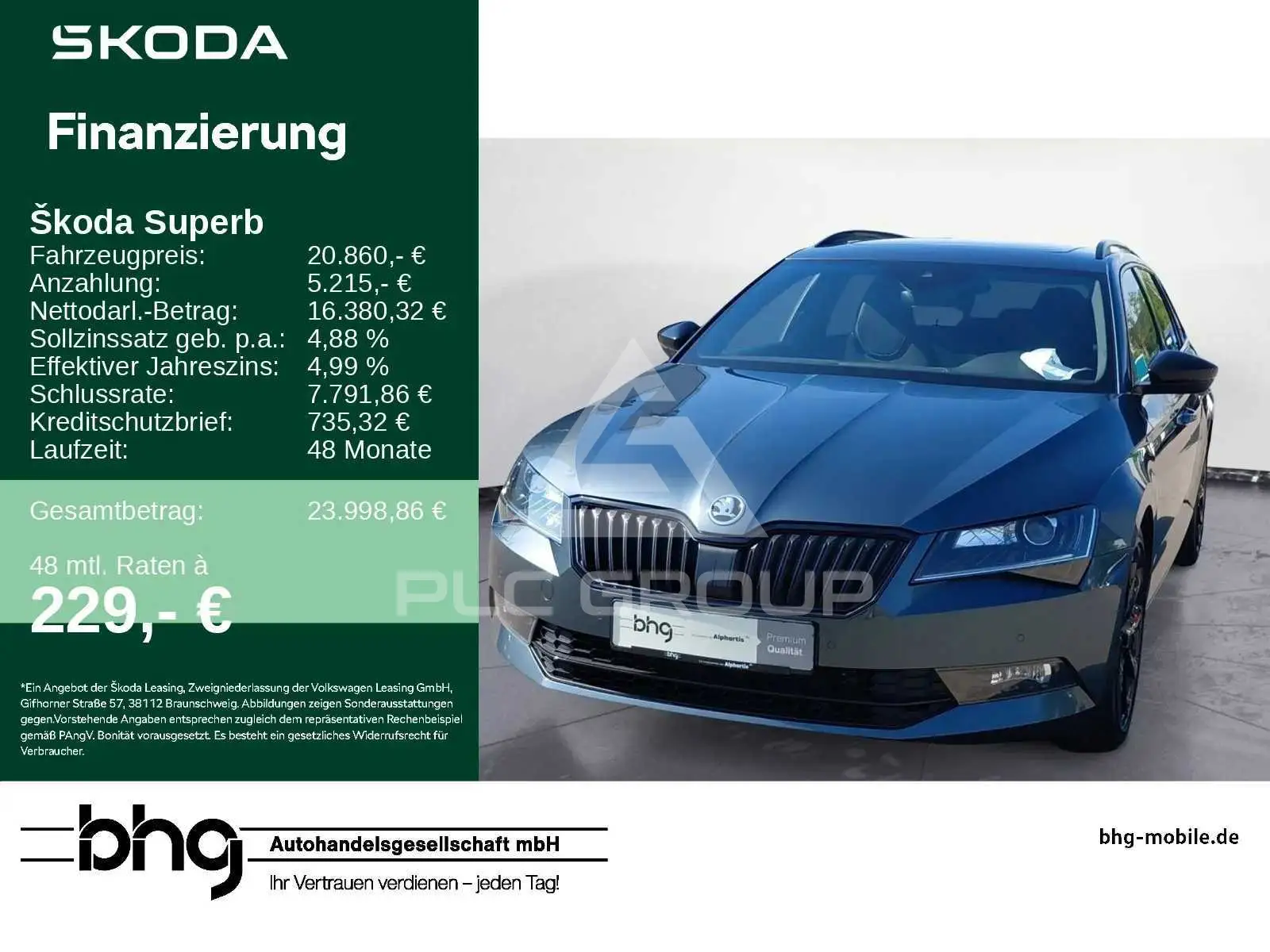 SKODA

Finanzierung

Škoda Superb
Fahrzeugpreis: 20.860,- €
Anzahlung: 5.215,- €
Nettodarl.-Betrag: 16.380,32 €
Sollzinssatz geb. p.a.: 4,88 %
Effektiver Jahreszins: 4,99 %
Schlussrate: 7.791,86 €
Kreditschutzbrief: 735,32 €
Laufzeit: 48 Monate

Gesamtbetrag: 23.998,86 €

48 mtl. Raten à
229,- €

*Ein Angebot der Škoda Leasing, Zweigniederlassung der Volkswagen Leasing GmbH, Gifhorner Straße 57, 38112 Braunschweig. Abbildungen zeigen Sonderausstattungen gegen.Vorstehende Angaben entsprechen zugleich dem repräsentativen Rechenbeispiel gemäß PAngV. Bonität vorausgesetzt. Es besteht ein gesetzliches Widerrufsrecht für Verbraucher.

bhg
Alphartis
Premium
Qualität

bhg
Autohandelsgesellschaft mbH
Ihr Vertrauen verdienen – jeden Tag!

bhg-mobile.de

PLC GROUP